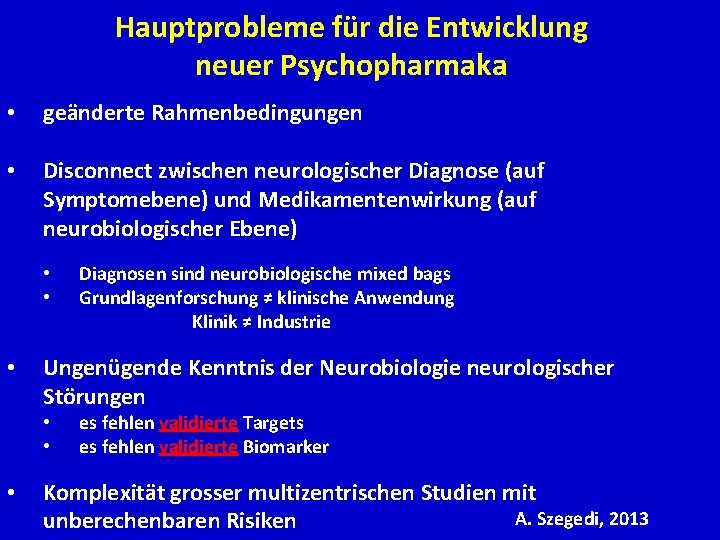 Hauptprobleme für die Entwicklung neuer Psychopharmaka

• geänderte Rahmenbedingungen

• Disconnect zwischen neurologischer Diagnose (auf Symptomebene) und Medikamentenwirkung (auf neurobiologischer Ebene)

• Diagnosen sind neurobiologische mixed bags
• Grundlagenforschung ≠ klinische Anwendung
Klinik ≠ Industrie

• Ungenügende Kenntnis der Neurobiologie neurologischer Störungen
• es fehlen validierte Targets
• es fehlen validierte Biomarker

• Komplexität grosser multizentrischen Studien mit unberechenbaren Risiken

A. Szegedi, 2013